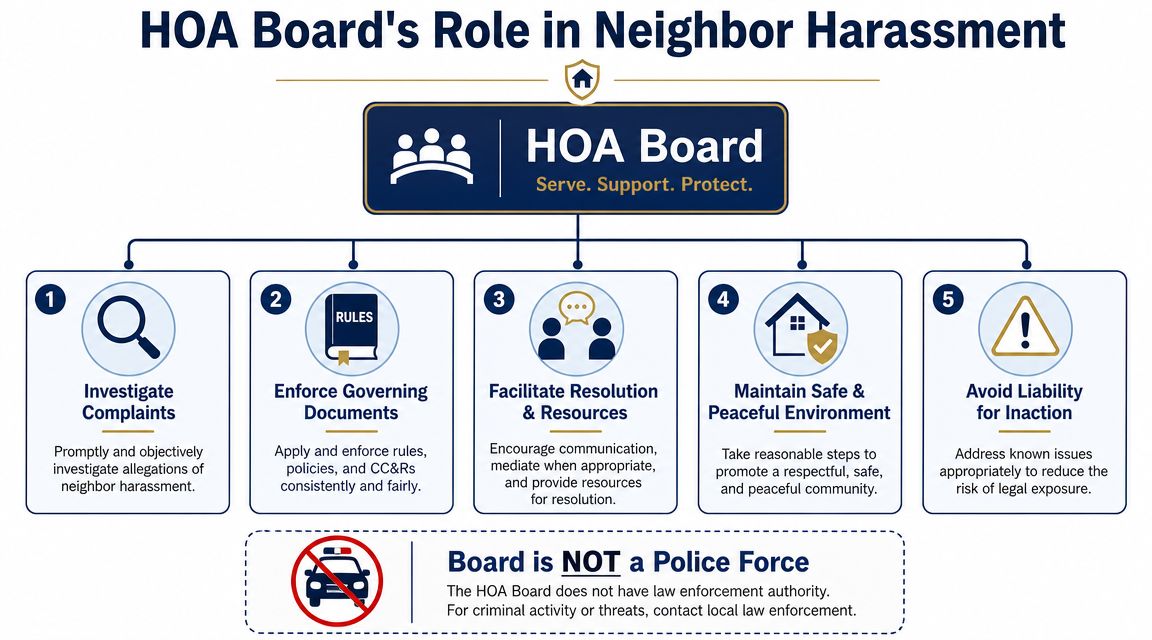 HOA Board's Role in Neighbor Harassment

HOA Board
Serve. Support. Protect.

1
Investigate Complaints
Promptly and objectively investigate allegations of neighbor harassment.

2
RULES
Enforce Governing Documents
Apply and enforce rules, policies, and CC&Rs consistently and fairly.

3
Facilitate Resolution & Resources
Encourage communication, mediate when appropriate, and provide resources for resolution.

4
Maintain Safe & Peaceful Environment
Take reasonable steps to promote a respectful, safe, and peaceful community.

5
Avoid Liability for Inaction
Address known issues appropriately to reduce the risk of legal exposure.

Board is NOT a Police Force
The HOA Board does not have law enforcement authority. For criminal activity or threats, contact local law enforcement.